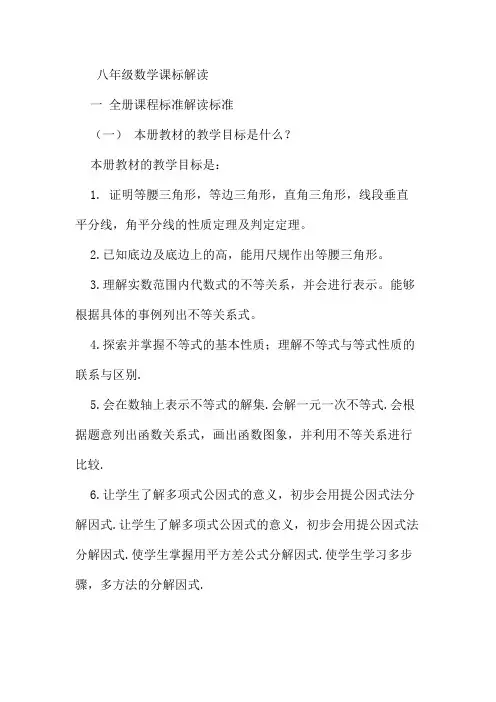 八年级数学课标解读

一 全册课程标准解读标准

（一） 本册教材的教学目标是什么？

本册教材的教学目标是：

1. 证明等腰三角形，等边三角形，直角三角形，线段垂直平分线，角平分线的性质定理及判定定理。

2.已知底边及底边上的高，能用尺规作出等腰三角形。

3.理解实数范围内代数式的不等关系，并会进行表示。能够根据具体的事例列出不等关系式。

4.探索并掌握不等式的基本性质；理解不等式与等式性质的联系与区别.

5.会在数轴上表示不等式的解集.会解一元一次不等式.会根据题意列出函数关系式，画出函数图象，并利用不等关系进行比较.

6.让学生了解多项式公因式的意义，初步会用提公因式法分解因式.让学生了解多项式公因式的意义，初步会用提公因式法分解因式.使学生掌握用平方差公式分解因式.使学生学习多步骤，多方法的分解因式.